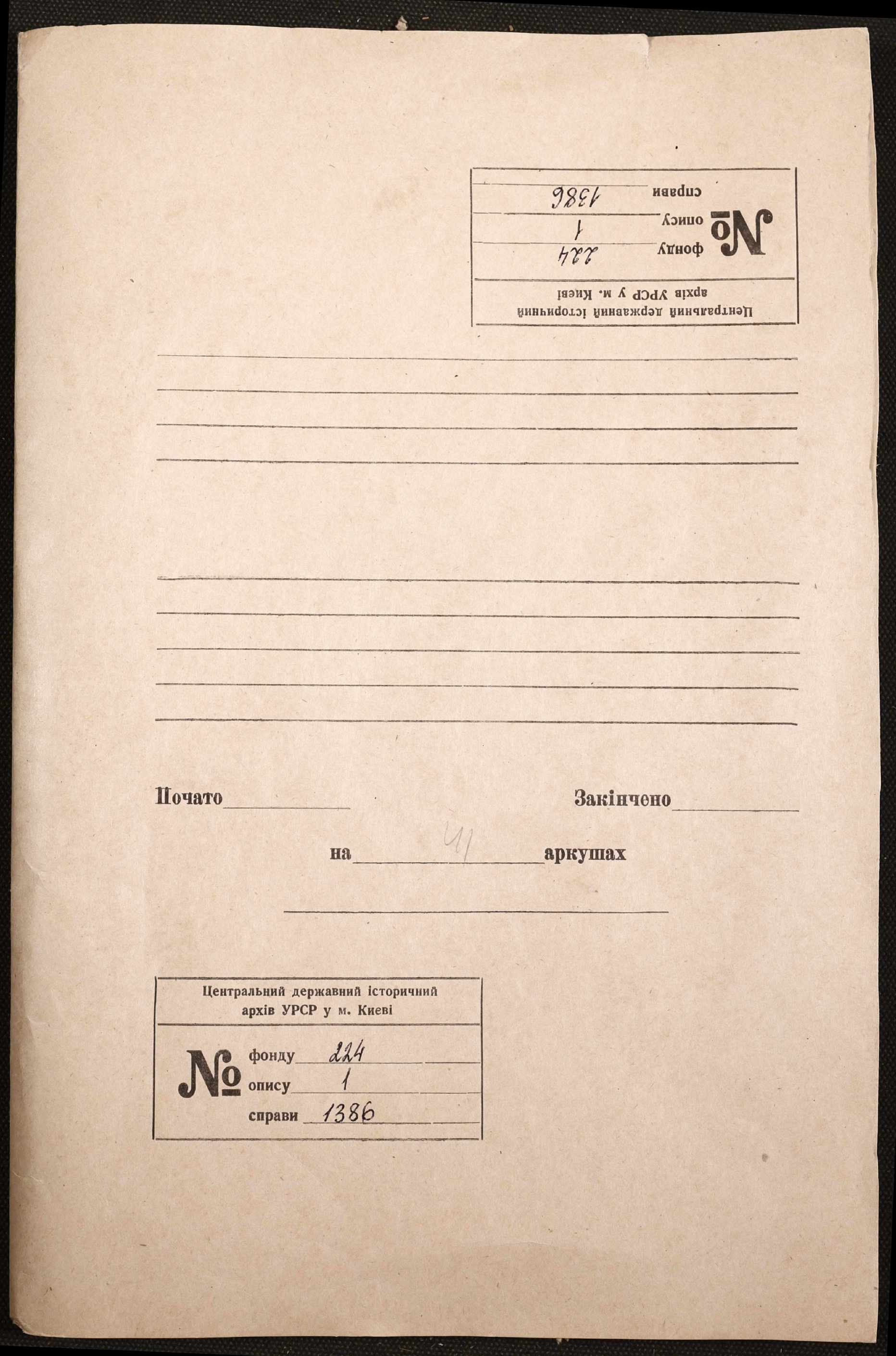 Центральний державний історичний архів УРСР у м. Києві

№ фонду 224
опису 1
справи 1386

Почато Закінчено

на 41 аркушах

Центральний державний історичний архів УРСР у м. Києві

№ фонду 224
опису 1
справи 1386